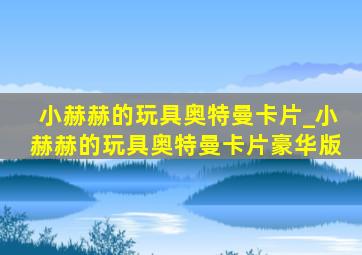 小赫赫的玩具奥特曼卡片_小赫赫的玩具奥特曼卡片豪华版